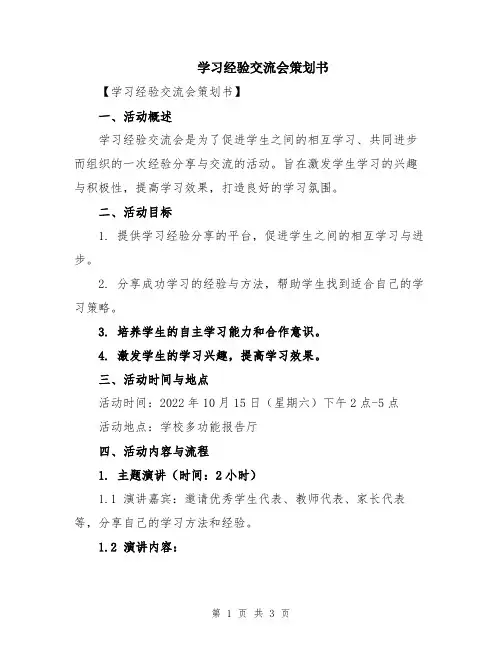 学习经验交流会策划书

【学习经验交流会策划书】

一、活动概述

学习经验交流会是为了促进学生之间的相互学习、共同进步而组织的一次经验分享与交流的活动。旨在激发学生学习的兴趣与积极性，提高学习效果，打造良好的学习氛围。

二、活动目标

1. 提供学习经验分享的平台，促进学生之间的相互学习与进步。

2. 分享成功学习的经验与方法，帮助学生找到适合自己的学习策略。

3. 培养学生的自主学习能力和合作意识。

4. 激发学生的学习兴趣，提高学习效果。

三、活动时间与地点

活动时间：2022 年 10 月 15 日（星期六）下午 2 点-5 点

活动地点：学校多功能报告厅

四、活动内容与流程

1. 主题演讲（时间：2 小时）

1.1 演讲嘉宾：邀请优秀学生代表、教师代表、家长代表等，分享自己的学习方法和经验。

1.2 演讲内容：

第 1 页 共 3 页